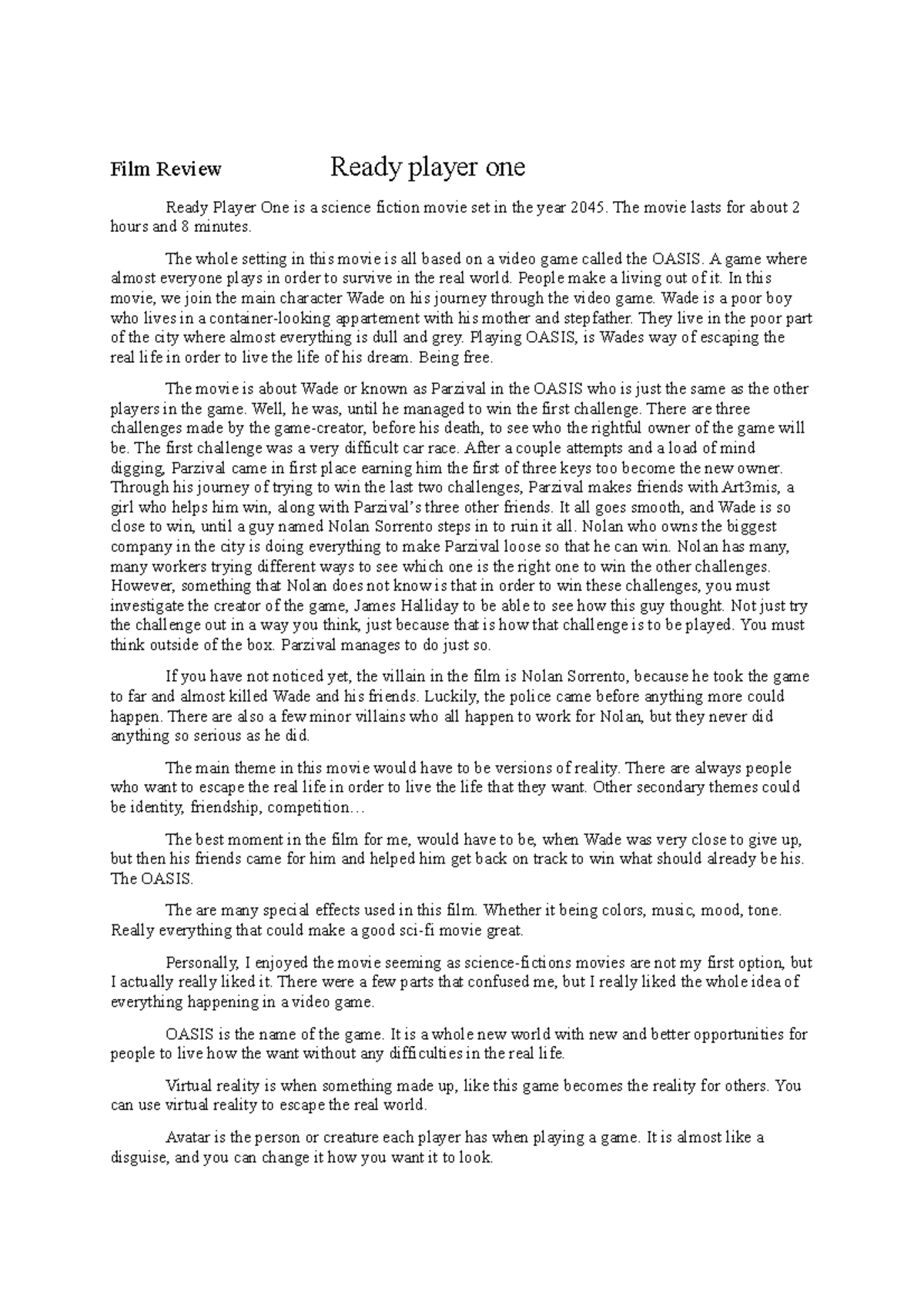 Film Review Ready player one

Ready Player One is a science fiction movie set in the year 2045. The movie lasts for about 2 hours and 8 minutes.

The whole setting in this movie is all based on a video game called the OASIS. A game where almost everyone plays in order to survive in the real world. People make a living out of it. In this movie, we join the main character Wade on his journey through the video game. Wade is a poor boy who lives in a container-looking appartement with his mother and stepfather. They live in the poor part of the city where almost everything is dull and grey. Playing OASIS, is Wades way of escaping the real life in order to live the life of his dream. Being free.

The movie is about Wade or known as Parzival in the OASIS who is just the same as the other players in the game. Well, he was, until he managed to win the first challenge. There are three challenges made by the game-creator, before his death, to see who the rightful owner of the game will be. The first challenge was a very difficult car race. After a couple attempts and a load of mind digging, Parzival came in first place earning him the first of three keys too become the new owner. Through his journey of trying to win the last two challenges, Parzival makes friends with Art3mis, a girl who helps him win, along with Parzival's three other friends. It all goes smooth, and Wade is so close to win, until a guy named Nolan Sorrento steps in to ruin it all. Nolan who owns the biggest company in the city is doing everything to make Parzival loose so that he can win. Nolan has many, many workers trying different ways to see which one is the right one to win the other challenges. However, something that Nolan does not know is that in order to win these challenges, you must investigate the creator of the game, James Halliday to be able to see how this guy thought. Not just try the challenge out in a way you think, just because that is how that challenge is to be played. You must think outside of the box. Parzival manages to do just so.

If you have not noticed yet, the villain in the film is Nolan Sorrento, because he took the game to far and almost killed Wade and his friends. Luckily, the police came before anything more could happen. There are also a few minor villains who all happen to work for Nolan, but they never did anything so serious as he did.

The main theme in this movie would have to be versions of reality. There are always people who want to escape the real life in order to live the life that they want. Other secondary themes could be identity, friendship, competition…

The best moment in the film for me, would have to be, when Wade was very close to give up, but then his friends came for him and helped him get back on track to win what should already be his. The OASIS.

The are many special effects used in this film. Whether it being colors, music, mood, tone. Really everything that could make a good sci-fi movie great.

Personally, I enjoyed the movie seeming as science-fictions movies are not my first option, but I actually really liked it. There were a few parts that confused me, but I really liked the whole idea of everything happening in a video game.

OASIS is the name of the game. It is a whole new world with new and better opportunities for people to live how the want without any difficulties in the real life.

Virtual reality is when something made up, like this game becomes the reality for others. You can use virtual reality to escape the real world.

Avatar is the person or creature each player has when playing a game. It is almost like a disguise, and you can change it how you want it to look.